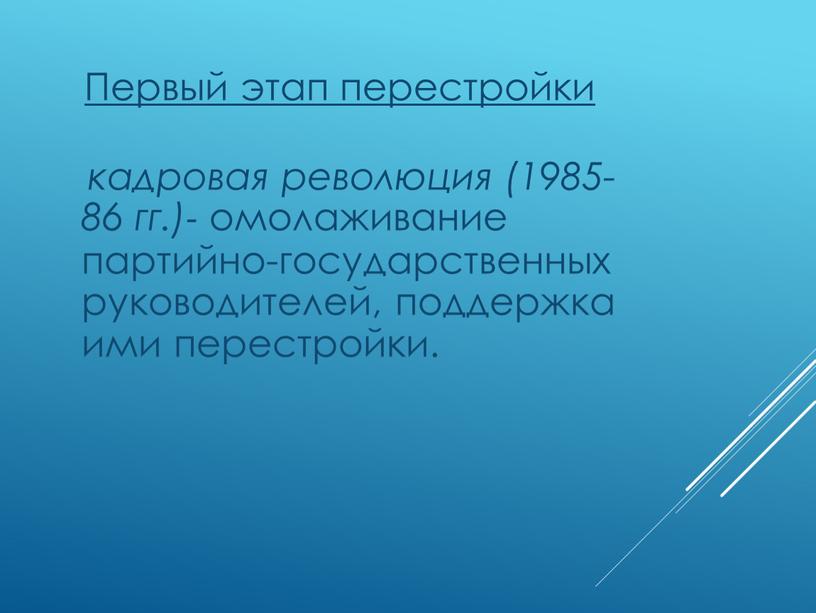 Первый этап перестройки

кадровая революция (1985-86 гг.)- омолаживание партийно-государственных руководителей, поддержка ими перестройки.